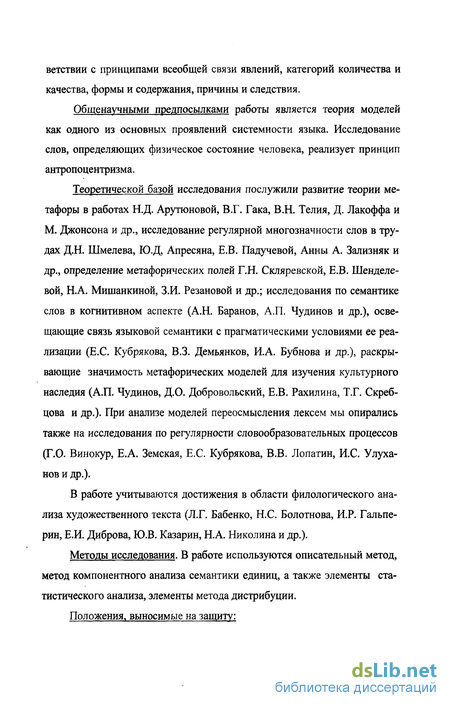 ветствии с принципами всеобщей связи явлений, категорий количества и качества, формы и содержания, причины и следствия.

Общенаучными предпосылками работы является теория моделей как одного из основных проявлений системности языка. Исследование слов, определяющих физическое состояние человека, реализует принцип антропоцентризма.

Теоретической базой исследования послужили развитие теории метафоры в работах Н.Д. Арутюновой, В.Г. Гака, В.Н. Телия, Д. Лакоффа и М. Джонсона и др., исследование регулярной многозначности слов в трудах Д.Н. Шмелева, Ю.Д. Апресяна, Е.В. Падучевой, Анны А. Зализняк и др., определение метафорических полей Г.Н. Скляревской, Е.В. Шенделевой, Н.А. Мишанкиной, З.И. Резановой и др.; исследования по семантике слов в когнитивном аспекте (А.Н. Баранов, А.П. Чудинов и др.), освещающие связь языковой семантики с прагматическими условиями ее реализации (Е.С. Кубрякова, В.З. Демьянков, И.А. Бубнова и др.), раскрывающие значимость метафорических моделей для изучения культурного наследия (А.П. Чудинов, Д.О. Добровольский, Е.В. Рахилина, Т.Г. Скребцова и др.). При анализе моделей переосмысления лексем мы опирались также на исследования по регулярности словообразовательных процессов (Г.О. Винокур, Е.А. Земская, Е.С. Кубрякова, В.В. Лопатин, И.С. Улуханов и др.).

В работе учитываются достижения в области филологического анализа художественного текста (Л.Г. Бабенко, Н.С. Болотнова, И.Р. Гальперин, Е.И. Диброва, Ю.В. Казарин, Н.А. Николина и др.).

Методы исследования. В работе используются описательный метод, метод компонентного анализа семантики единиц, а также элементы статистического анализа, элементы метода дистрибуции.

Положения, выносимые на защиту:

dsLib.net
библиотека диссертаций